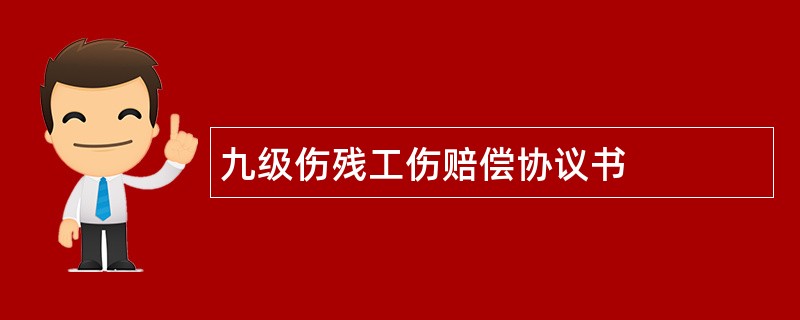 九级伤残工伤赔偿协议书